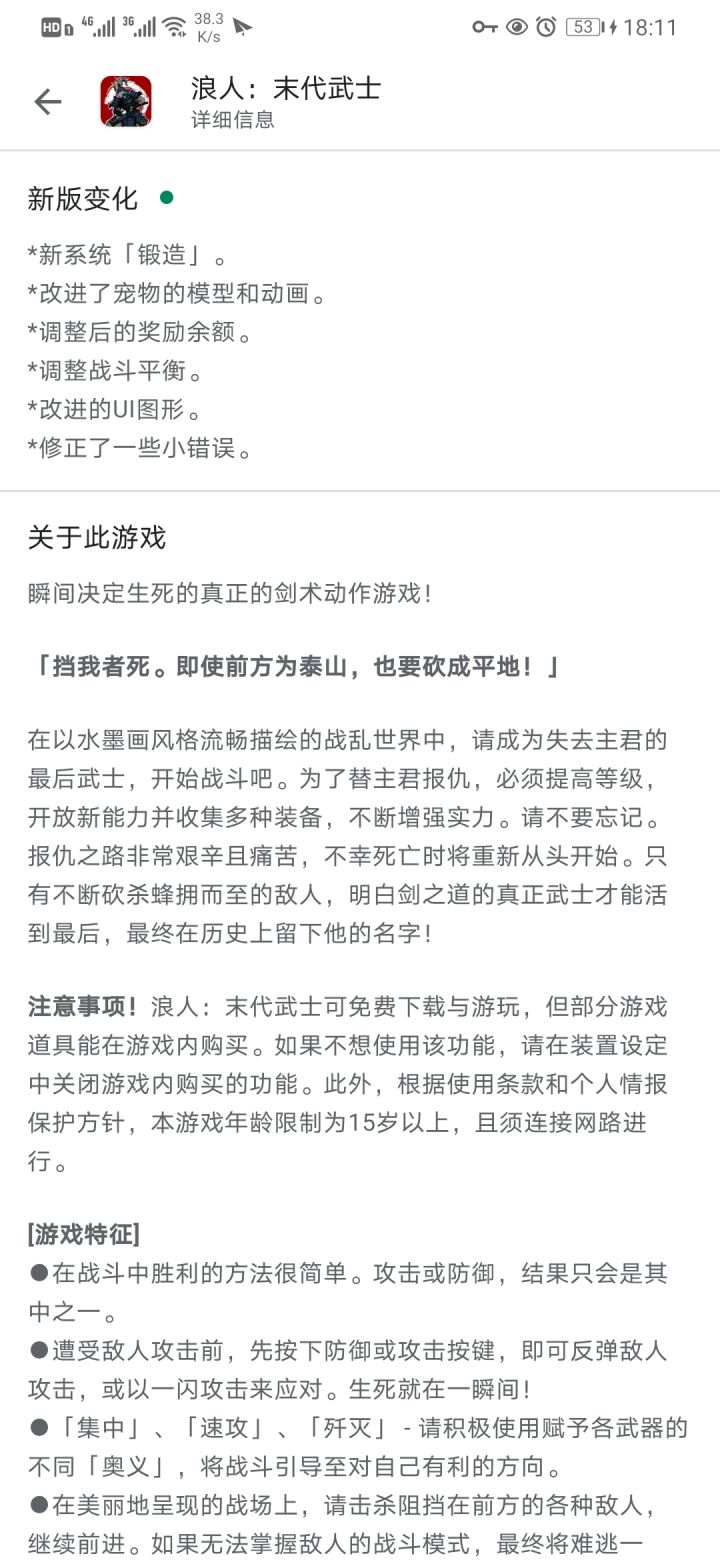 HD 4G 3G 38.3 K/s 53 18:11

浪人：末代武士
详细信息

新版变化

*新系统「锻造」。
*改进了宠物的模型和动画。
*调整后的奖励余额。
*调整战斗平衡。
*改进的UI图形。
*修正了一些小错误。

关于此游戏

瞬间决定生死的真正的剑术动作游戏！

「挡我者死。即使前方为泰山，也要砍成平地！」

在以水墨画风格流畅描绘的战乱世界中，请成为失去主君的最后武士，开始战斗吧。为了替主君报仇，必须提高等级，开放新能力并收集多种装备，不断增强实力。请不要忘记。报仇之路非常艰辛且痛苦，不幸死亡时将重新从头开始。只有不断砍杀蜂拥而至的敌人，明白剑之道的真正武士才能活到最后，最终在历史上留下他的名字！

注意事项！浪人：末代武士可免费下载与游玩，但部分游戏道具能在游戏内购买。如果不想使用该功能，请在装置设定中关闭游戏内购买的功能。此外，根据使用条款和个人情报保护方针，本游戏年龄限制为15岁以上，且须连接网路进行。

[游戏特征]
●在战斗中胜利的方法很简单。攻击或防御，结果只会是其中之一。
●遭受敌人攻击前，先按下防御或攻击按键，即可反弹敌人攻击，或以一闪攻击来应对。生死就在一瞬间！
●「集中」、「速攻」、「歼灭」 - 请积极使用赋予各武器的不同「奥义」，将战斗引导至对自己有利的方向。
●在美丽地呈现的战场上，请击杀阻挡在前方的各种敌人，继续前进。如果无法掌握敌人的战斗模式，最终将难逃一